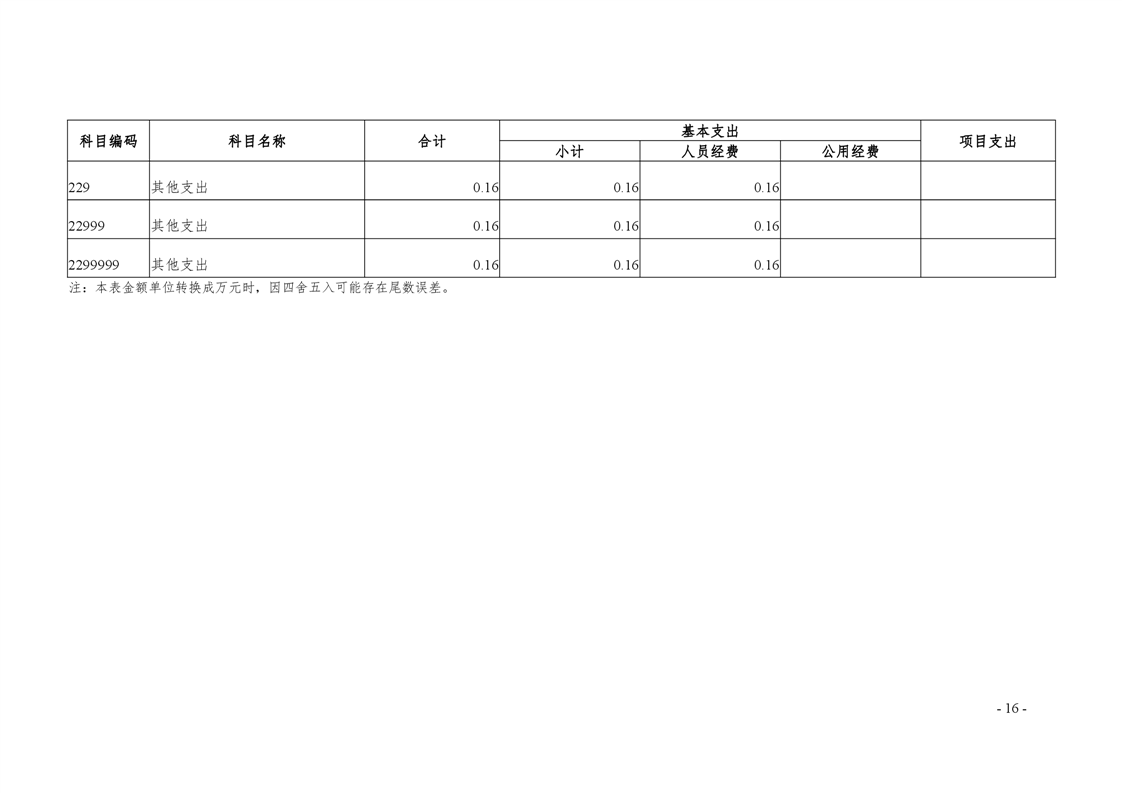 | 科目编码 | 科目名称 | 合计 | 基本支出 | | | 项目支出 |
|---|---|---|---|---|---|---|
| | | | 小计 | 人员经费 | 公用经费 | |
| 229 | 其他支出 | 0.16 | 0.16 | 0.16 | | |
| 22999 | 其他支出 | 0.16 | 0.16 | 0.16 | | |
| 2299999 | 其他支出 | 0.16 | 0.16 | 0.16 | | |

注：本表金额单位转换成万元时，因四舍五入可能存在尾数误差。

- 16 -